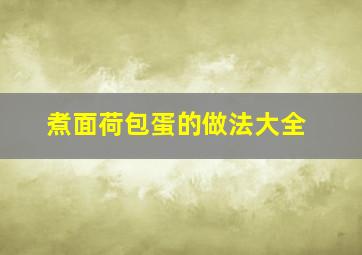 煮面荷包蛋的做法大全